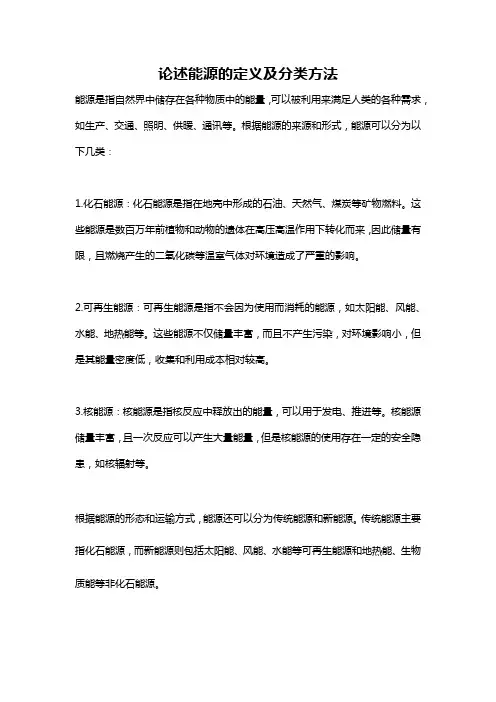 论述能源的定义及分类方法

能源是指自然界中储存在各种物质中的能量，可以被利用来满足人类的各种需求，如生产、交通、照明、供暖、通讯等。根据能源的来源和形式，能源可以分为以下几类：

1.化石能源：化石能源是指在地壳中形成的石油、天然气、煤炭等矿物燃料。这些能源是数百万年前植物和动物的遗体在高压高温作用下转化而来，因此储量有限，且燃烧产生的二氧化碳等温室气体对环境造成了严重的影响。

2.可再生能源：可再生能源是指不会因为使用而消耗的能源，如太阳能、风能、水能、地热能等。这些能源不仅储量丰富，而且不产生污染，对环境影响小，但是其能量密度低，收集和利用成本相对较高。

3.核能源：核能源是指核反应中释放出的能量，可以用于发电、推进等。核能源储量丰富，且一次反应可以产生大量能量，但是核能源的使用存在一定的安全隐患，如核辐射等。

根据能源的形态和运输方式，能源还可以分为传统能源和新能源。传统能源主要指化石能源，而新能源则包括太阳能、风能、水能等可再生能源和地热能、生物质能等非化石能源。